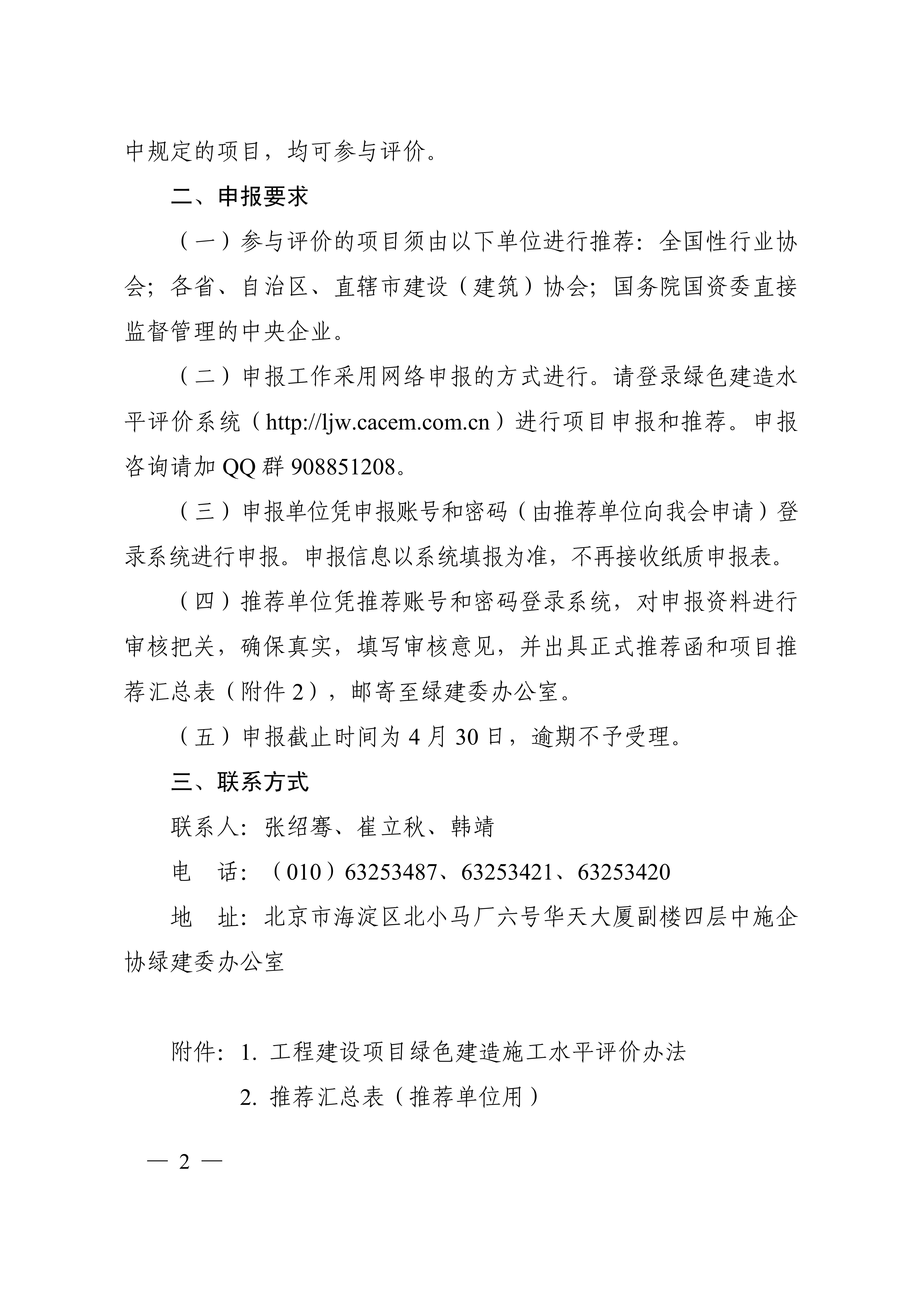 中规定的项目，均可参与评价。

二、申报要求

（一）参与评价的项目须由以下单位进行推荐：全国性行业协会；各省、自治区、直辖市建设（建筑）协会；国务院国资委直接监督管理的中央企业。

（二）申报工作采用网络申报的方式进行。请登录绿色建造水平评价系统（http://ljw.cacem.com.cn）进行项目申报和推荐。申报咨询请加 QQ 群 908851208。

（三）申报单位凭申报账号和密码（由推荐单位向我会申请）登录系统进行申报。申报信息以系统填报为准，不再接收纸质申报表。

（四）推荐单位凭推荐账号和密码登录系统，对申报资料进行审核把关，确保真实，填写审核意见，并出具正式推荐函和项目推荐汇总表（附件 2），邮寄至绿建委办公室。

（五）申报截止时间为 4 月 30 日，逾期不予受理。

三、联系方式

联系人：张绍骞、崔立秋、韩靖

电　话：（010）63253487、63253421、63253420

地　址：北京市海淀区北小马厂六号华天大厦副楼四层中施企协绿建委办公室

附件：1. 工程建设项目绿色建造施工水平评价办法

2. 推荐汇总表（推荐单位用）

— 2 —